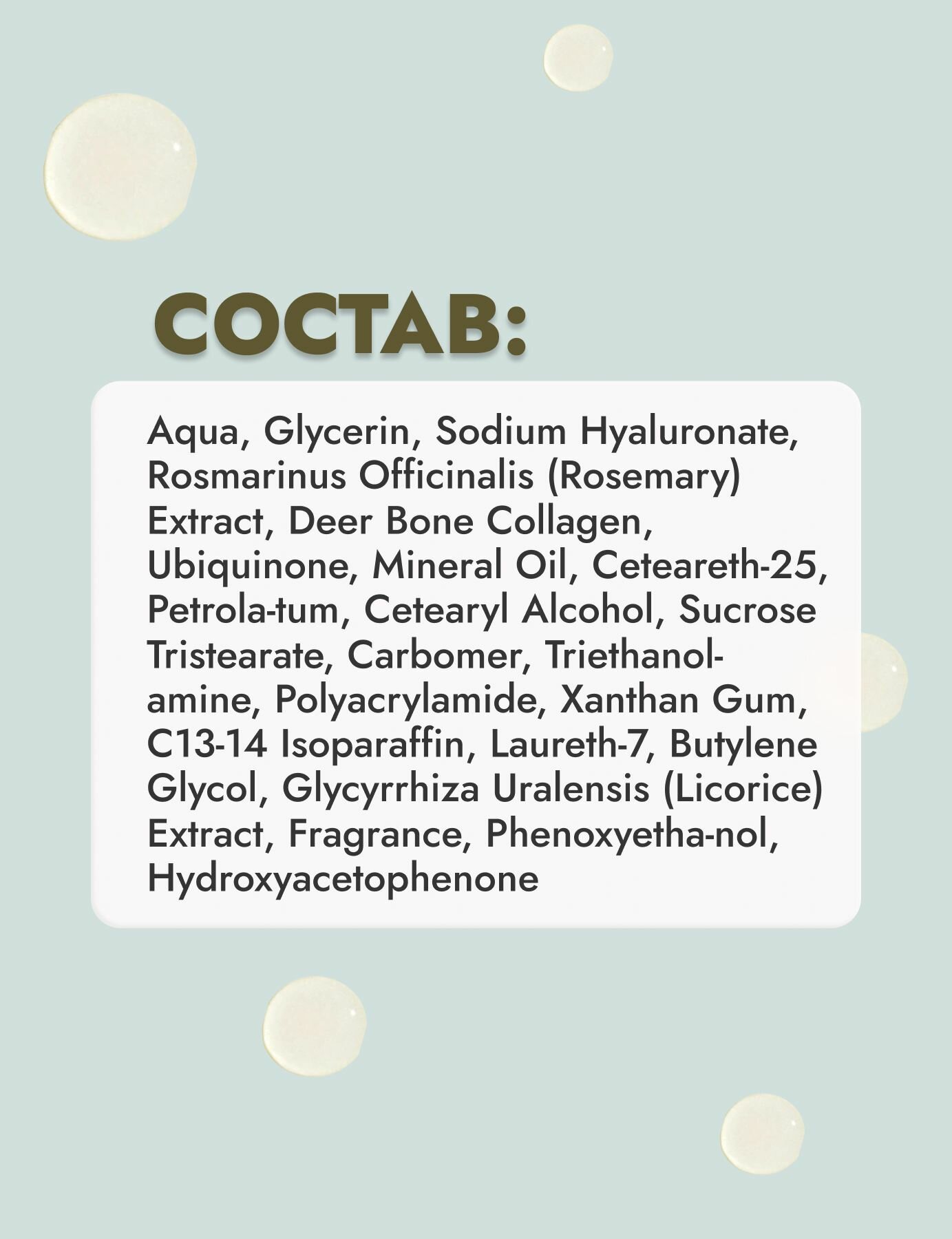 СОСТАВ:

Aqua, Glycerin, Sodium Hyaluronate, Rosmarinus Officinalis (Rosemary) Extract, Deer Bone Collagen, Ubiquinone, Mineral Oil, Ceteareth-25, Petrola-tum, Cetearyl Alcohol, Sucrose Tristearate, Carbomer, Triethanolamine, Polyacrylamide, Xanthan Gum, C13-14 Isoparaffin, Laureth-7, Butylene Glycol, Glycyrrhiza Uralensis (Licorice) Extract, Fragrance, Phenoxyetha-nol, Hydroxyacetophenone